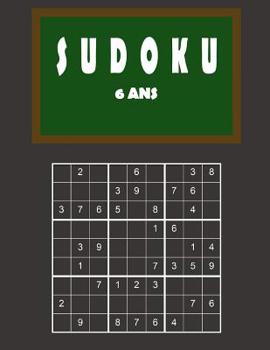 SUDOKU

6 ANS

| | | | | | | | | |
|---|---|---|---|---|---|---|---|---|
| | 2 | | | 6 | | | 3 | 8 |
| | | | 3 | 9 | | 7 | 6 | |
| 3 | 7 | 6 | 5 | | 8 | | 4 | |
| | | | | | 1 | 6 | | |
| | 3 | 9 | | | | | 1 | 4 |
| | 1 | | | | 7 | 3 | 5 | 9 |
| | | 7 | 1 | 2 | 3 | | | |
| 2 | | | | | | | 7 | 6 |
| | 9 | | 8 | 7 | 6 | 4 | | |